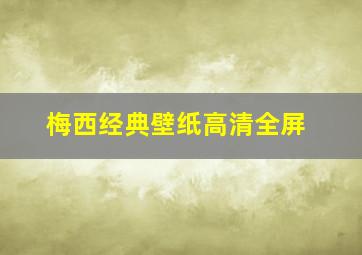 梅西经典壁纸高清全屏